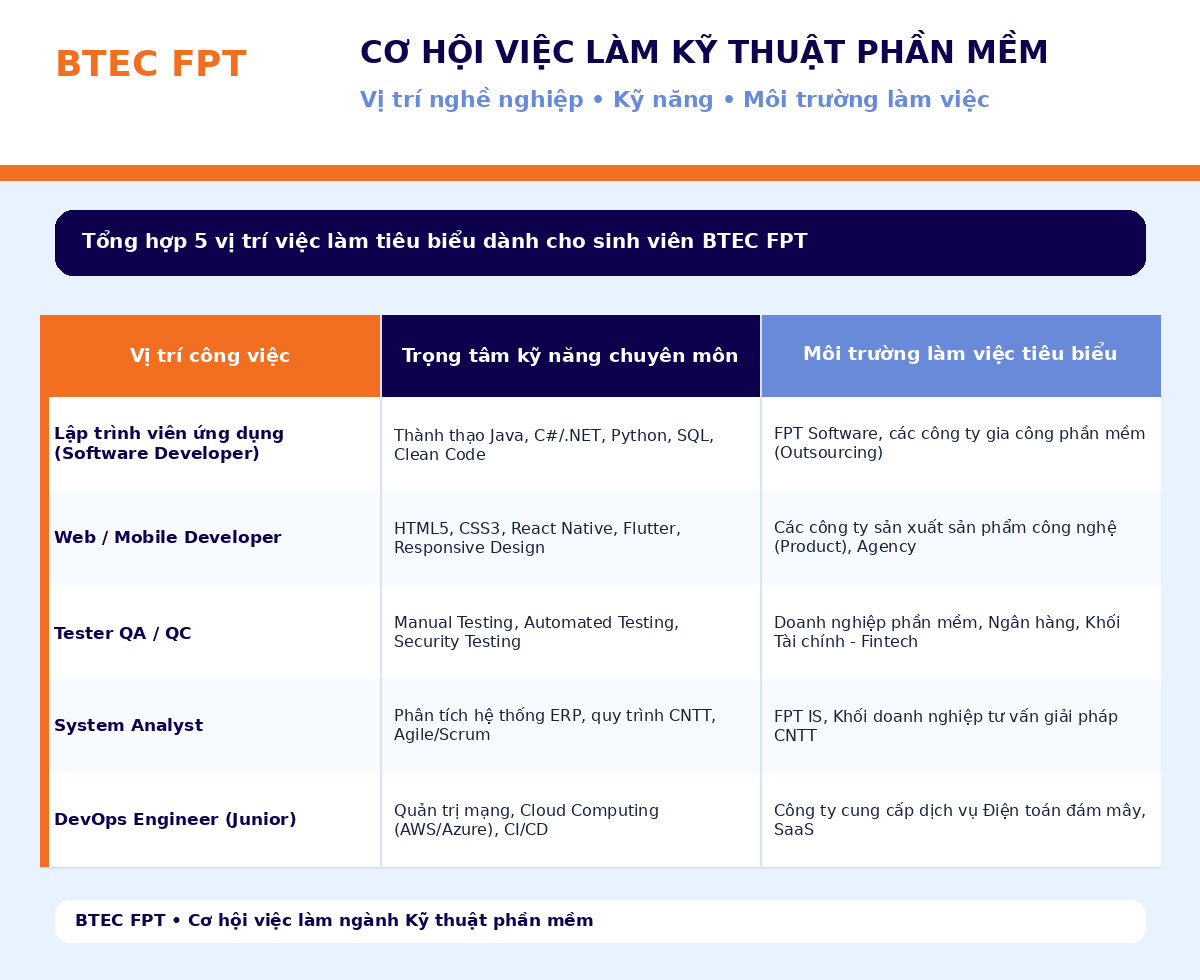 BTEC FPT

CƠ HỘI VIỆC LÀM KỸ THUẬT PHẦN MỀM

Vị trí nghề nghiệp • Kỹ năng • Môi trường làm việc

Tổng hợp 5 vị trí việc làm tiêu biểu dành cho sinh viên BTEC FPT

| Vị trí công việc | Trọng tâm kỹ năng chuyên môn | Môi trường làm việc tiêu biểu |
|---|---|---|
| Lập trình viên ứng dụng (Software Developer) | Thành thạo Java, C#/.NET, Python, SQL, Clean Code | FPT Software, các công ty gia công phần mềm (Outsourcing) |
| Web / Mobile Developer | HTML5, CSS3, React Native, Flutter, Responsive Design | Các công ty sản xuất sản phẩm công nghệ (Product), Agency |
| Tester QA / QC | Manual Testing, Automated Testing, Security Testing | Doanh nghiệp phần mềm, Ngân hàng, Khối Tài chính - Fintech |
| System Analyst | Phân tích hệ thống ERP, quy trình CNTT, Agile/Scrum | FPT IS, Khối doanh nghiệp tư vấn giải pháp CNTT |
| DevOps Engineer (Junior) | Quản trị mạng, Cloud Computing (AWS/Azure), CI/CD | Công ty cung cấp dịch vụ Điện toán đám mây, SaaS |

BTEC FPT • Cơ hội việc làm ngành Kỹ thuật phần mềm